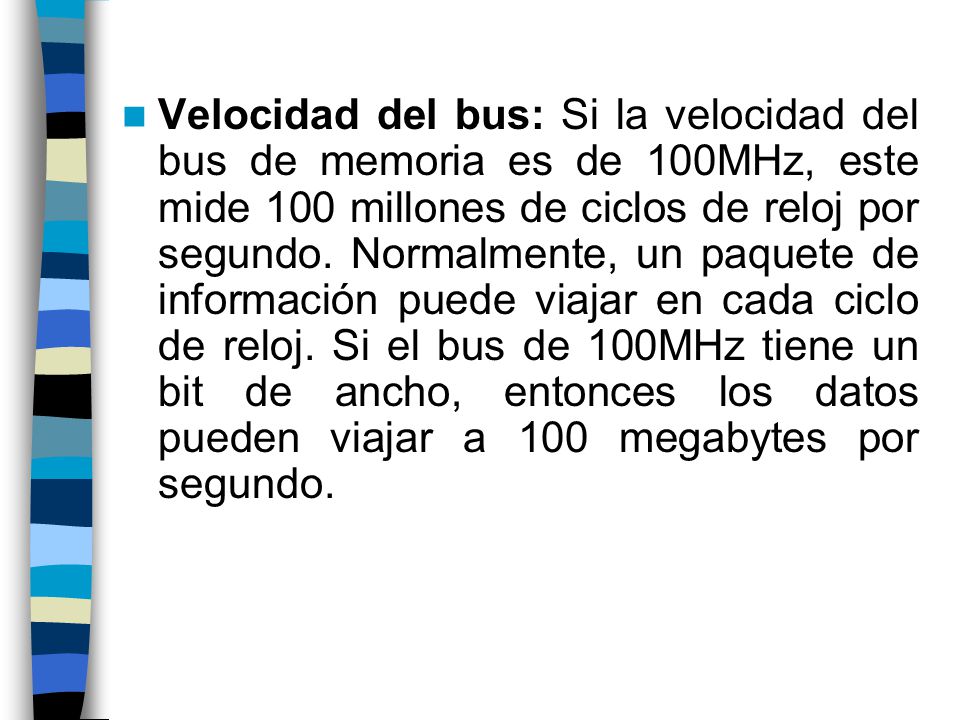 Velocidad del bus: Si la velocidad del bus de memoria es de 100MHz, este mide 100 millones de ciclos de reloj por segundo. Normalmente, un paquete de información puede viajar en cada ciclo de reloj. Si el bus de 100MHz tiene un bit de ancho, entonces los datos pueden viajar a 100 megabytes por segundo.